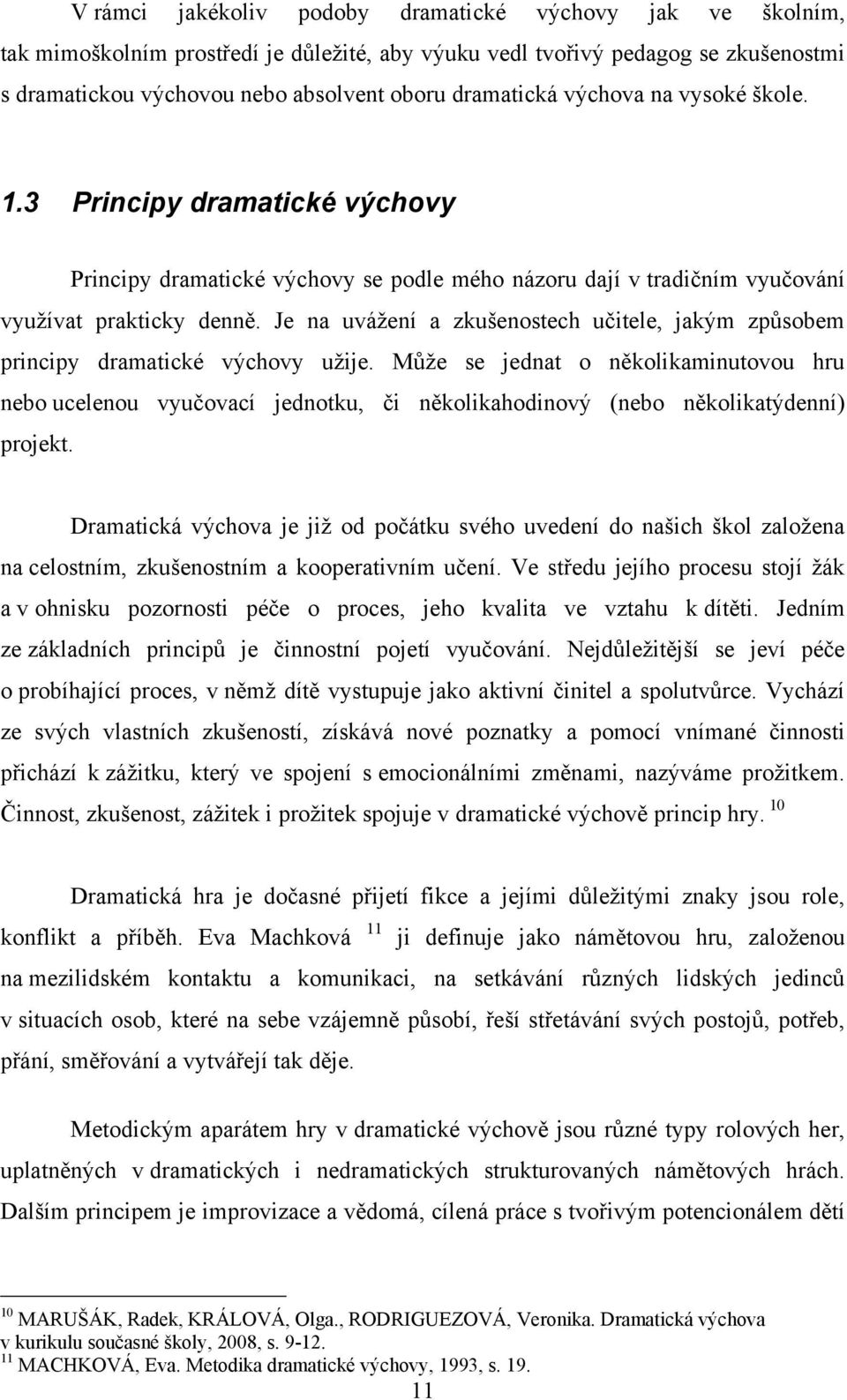 V rámci jakékoliv podoby dramatické výchovy jak ve školním, tak mimoškolním prostředí je důležité, aby výuku vedl tvořivý pedagog se zkušenostmi s dramatickou výchovou nebo absolvent oboru dramatická výchova na vysoké škole.

1.3 Principy dramatické výchovy

Principy dramatické výchovy se podle mého názoru dají v tradičním vyučování využívat prakticky denně. Je na uvážení a zkušenostech učitele, jakým způsobem principy dramatické výchovy užije. Může se jednat o několikaminutovou hru nebo ucelenou vyučovací jednotku, či několikahodinový (nebo několikatýdenní) projekt.

Dramatická výchova je již od počátku svého uvedení do našich škol založena na celostním, zkušenostním a kooperativním učení. Ve středu jejího procesu stojí žák a v ohnisku pozornosti péče o proces, jeho kvalita ve vztahu k dítěti. Jedním ze základních principů je činnostní pojetí vyučování. Nejdůležitější se jeví péče o probíhající proces, v němž dítě vystupuje jako aktivní činitel a spolutvůrce. Vychází ze svých vlastních zkušeností, získává nové poznatky a pomocí vnímané činnosti přichází k zážitku, který ve spojení s emocionálními změnami, nazýváme prožitkem. Činnost, zkušenost, zážitek i prožitek spojuje v dramatické výchově princip hry. $^{10}$

Dramatická hra je dočasné přijetí fikce a jejími důležitými znaky jsou role, konflikt a příběh. Eva Machková $^{11}$ ji definuje jako námětovou hru, založenou na mezilidském kontaktu a komunikaci, na setkávání různých lidských jedinců v situacích osob, které na sebe vzájemně působí, řeší střetávání svých postojů, potřeb, přání, směřování a vytvářejí tak děje.

Metodickým aparátem hry v dramatické výchově jsou různé typy rolových her, uplatněných v dramatických i nedramatických strukturovaných námětových hrách. Dalším principem je improvizace a vědomá, cílená práce s tvořivým potencionálem dětí

$^{10}$ MARUŠÁK, Radek, KRÁLOVÁ, Olga., RODRIGUEZOVÁ, Veronika. Dramatická výchova v kurikulu současné školy, 2008, s. 9-12.
$^{11}$ MACHKOVÁ, Eva. Metodika dramatické výchovy, 1993, s. 19.

11